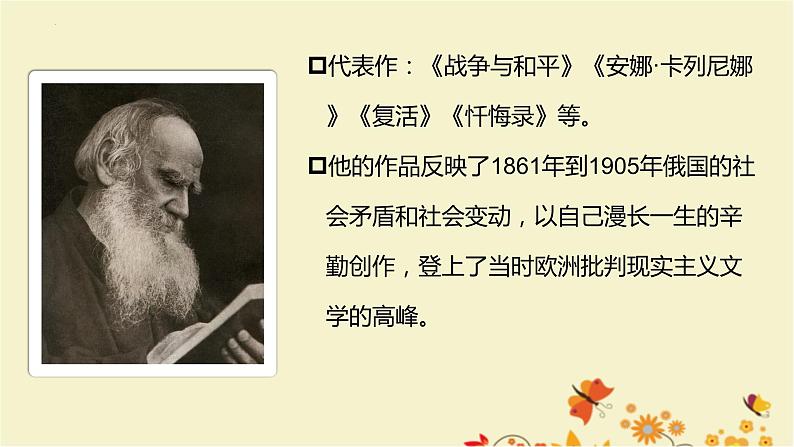 □代表作：《战争与和平》《安娜·卡列尼娜》《复活》《忏悔录》等。

□他的作品反映了1861年到1905年俄国的社会矛盾和社会变动，以自己漫长一生的辛勤创作，登上了当时欧洲批判现实主义文学的高峰。